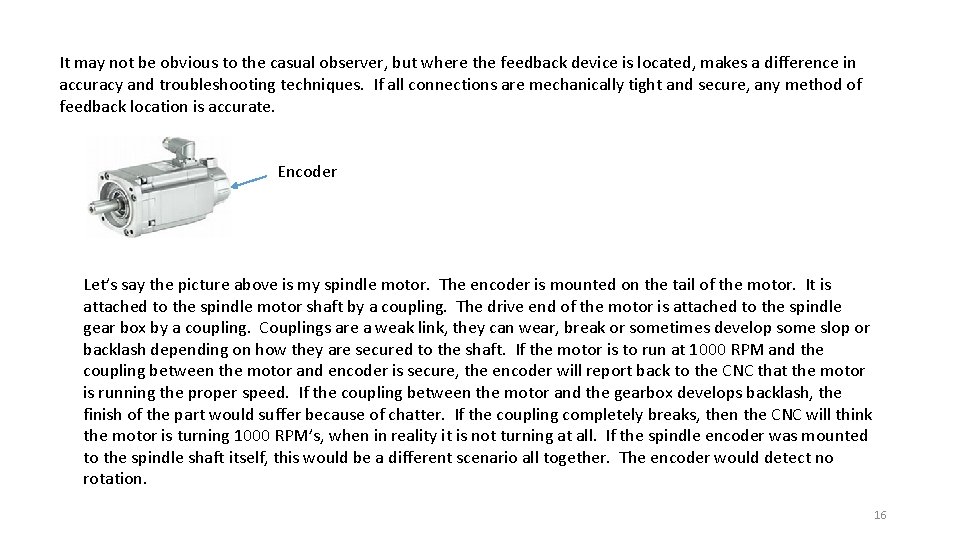 It may not be obvious to the casual observer, but where the feedback device is located, makes a difference in accuracy and troubleshooting techniques. If all connections are mechanically tight and secure, any method of feedback location is accurate.

Encoder

Let's say the picture above is my spindle motor. The encoder is mounted on the tail of the motor. It is attached to the spindle motor shaft by a coupling. The drive end of the motor is attached to the spindle gear box by a coupling. Couplings are a weak link, they can wear, break or sometimes develop some slop or backlash depending on how they are secured to the shaft. If the motor is to run at 1000 RPM and the coupling between the motor and encoder is secure, the encoder will report back to the CNC that the motor is running the proper speed. If the coupling between the motor and the gearbox develops backlash, the finish of the part would suffer because of chatter. If the coupling completely breaks, then the CNC will think the motor is turning 1000 RPM's, when in reality it is not turning at all. If the spindle encoder was mounted to the spindle shaft itself, this would be a different scenario all together. The encoder would detect no rotation.

16